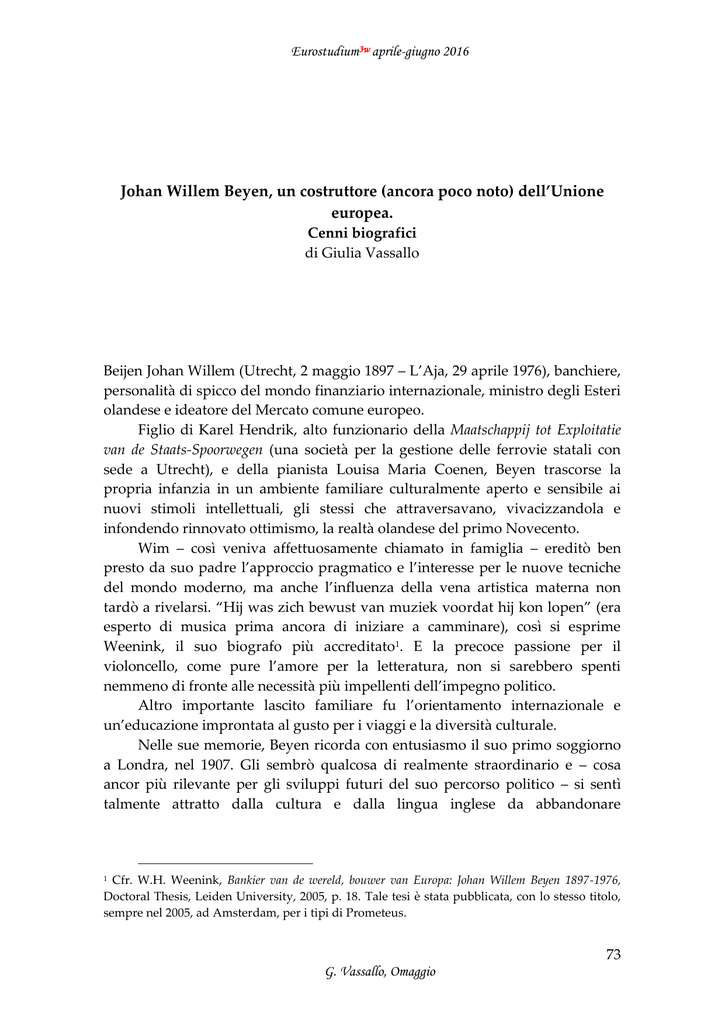 Eurostudium$^{3w}$ aprile-giugno 2016

Johan Willem Beyen, un costruttore (ancora poco noto) dell'Unione europea.
Cenni biografici
di Giulia Vassallo

Beijen Johan Willem (Utrecht, 2 maggio 1897 – L'Aja, 29 aprile 1976), banchiere, personalità di spicco del mondo finanziario internazionale, ministro degli Esteri olandese e ideatore del Mercato comune europeo.

Figlio di Karel Hendrik, alto funzionario della Maatschappij tot Exploitatie van de Staats-Spoorwegen (una società per la gestione delle ferrovie statali con sede a Utrecht), e della pianista Louisa Maria Coenen, Beyen trascorse la propria infanzia in un ambiente familiare culturalmente aperto e sensibile ai nuovi stimoli intellettuali, gli stessi che attraversavano, vivacizzandola e infondendo rinnovato ottimismo, la realtà olandese del primo Novecento.

Wim – così veniva affettuosamente chiamato in famiglia – ereditò ben presto da suo padre l'approccio pragmatico e l'interesse per le nuove tecniche del mondo moderno, ma anche l'influenza della vena artistica materna non tardò a rivelarsi. "Hij was zich bewust van muziek voordat hij kon lopen" (era esperto di musica prima ancora di iniziare a camminare), così si esprime Weenink, il suo biografo più accreditato$^1$. E la precoce passione per il violoncello, come pure l'amore per la letteratura, non si sarebbero spenti nemmeno di fronte alle necessità più impellenti dell'impegno politico.

Altro importante lascito familiare fu l'orientamento internazionale e un'educazione improntata al gusto per i viaggi e la diversità culturale.

Nelle sue memorie, Beyen ricorda con entusiasmo il suo primo soggiorno a Londra, nel 1907. Gli sembrò qualcosa di realmente straordinario e – cosa ancor più rilevante per gli sviluppi futuri del suo percorso politico – si sentì talmente attratto dalla cultura e dalla lingua inglese da abbandonare

$^1$ Cfr. W.H. Weenink, Bankier van de wereld, bouwer van Europa: Johan Willem Beyen 1897-1976, Doctoral Thesis, Leiden University, 2005, p. 18. Tale tesi è stata pubblicata, con lo stesso titolo, sempre nel 2005, ad Amsterdam, per i tipi di Prometeus.

73

G. Vassallo, Omaggio